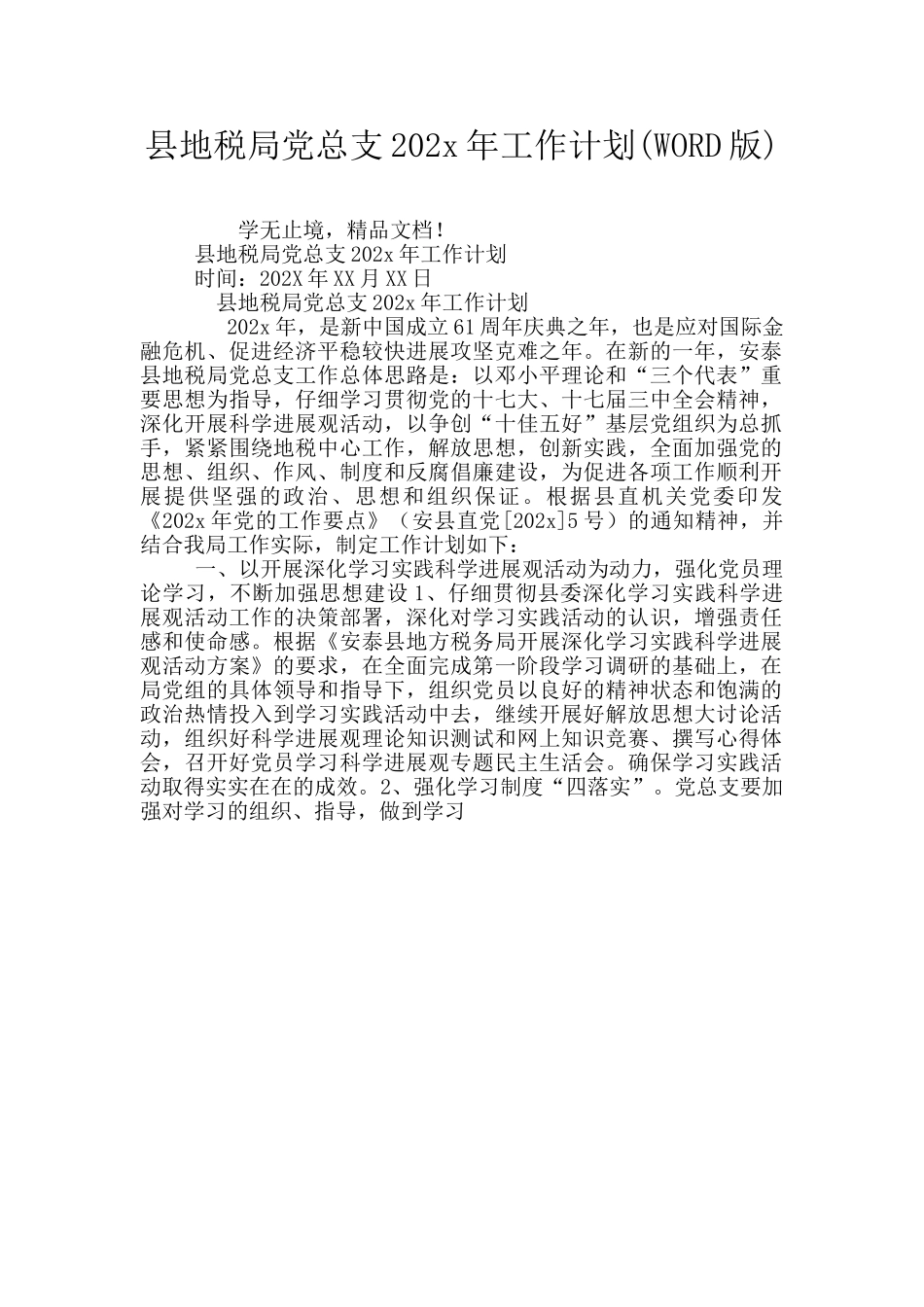 县地税局党总支202x年工作计划(WORD版)

学无止境，精品文档！

县地税局党总支202x年工作计划

时间：202X年XX月XX日

县地税局党总支202x年工作计划

202x年，是新中国成立61周年庆典之年，也是应对国际金融危机、促进经济平稳较快进展攻坚克难之年。在新的一年，安泰县地税局党总支工作总体思路是：以邓小平理论和“三个代表”重要思想为指导，仔细学习贯彻党的十七大、十七届三中全会精神，深化开展科学进展观活动，以争创“十佳五好”基层党组织为总抓手，紧紧围绕地税中心工作，解放思想，创新实践，全面加强党的思想、组织、作风、制度和反腐倡廉建设，为促进各项工作顺利开展提供坚强的政治、思想和组织保证。根据县直机关党委印发《202x年党的工作要点》（安县直党[202x]5号）的通知精神，并结合我局工作实际，制定工作计划如下：

一、以开展深化学习实践科学进展观活动为动力，强化党员理论学习，不断加强思想建设1、仔细贯彻县委深化学习实践科学进展观活动工作的决策部署，深化对学习实践活动的认识，增强责任感和使命感。根据《安泰县地方税务局开展深化学习实践科学进展观活动方案》的要求，在全面完成第一阶段学习调研的基础上，在局党组的具体领导和指导下，组织党员以良好的精神状态和饱满的政治热情投入到学习实践活动中去，继续开展好解放思想大讨论活动，组织好科学进展观理论知识测试和网上知识竞赛、撰写心得体会，召开好党员学习科学进展观专题民主生活会。确保学习实践活动取得实实在在的成效。2、强化学习制度“四落实”。党总支要加强对学习的组织、指导，做到学习